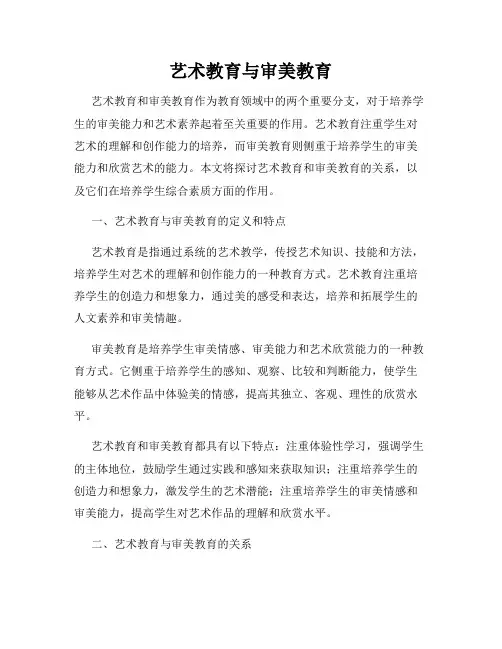 艺术教育与审美教育

艺术教育和审美教育作为教育领域中的两个重要分支，对于培养学生的审美能力和艺术素养起着至关重要的作用。艺术教育注重学生对艺术的理解和创作能力的培养，而审美教育则侧重于培养学生的审美能力和欣赏艺术的能力。本文将探讨艺术教育和审美教育的关系，以及它们在培养学生综合素质方面的作用。

一、艺术教育与审美教育的定义和特点

艺术教育是指通过系统的艺术教学，传授艺术知识、技能和方法，培养学生对艺术的理解和创作能力的一种教育方式。艺术教育注重培养学生的创造力和想象力，通过美的感受和表达，培养和拓展学生的人文素养和审美情趣。

审美教育是培养学生审美情感、审美能力和艺术欣赏能力的一种教育方式。它侧重于培养学生的感知、观察、比较和判断能力，使学生能够从艺术作品中体验美的情感，提高其独立、客观、理性的欣赏水平。

艺术教育和审美教育都具有以下特点：注重体验性学习，强调学生的主体地位，鼓励学生通过实践和感知来获取知识；注重培养学生的创造力和想象力，激发学生的艺术潜能；注重培养学生的审美情感和审美能力，提高学生对艺术作品的理解和欣赏水平。

二、艺术教育与审美教育的关系